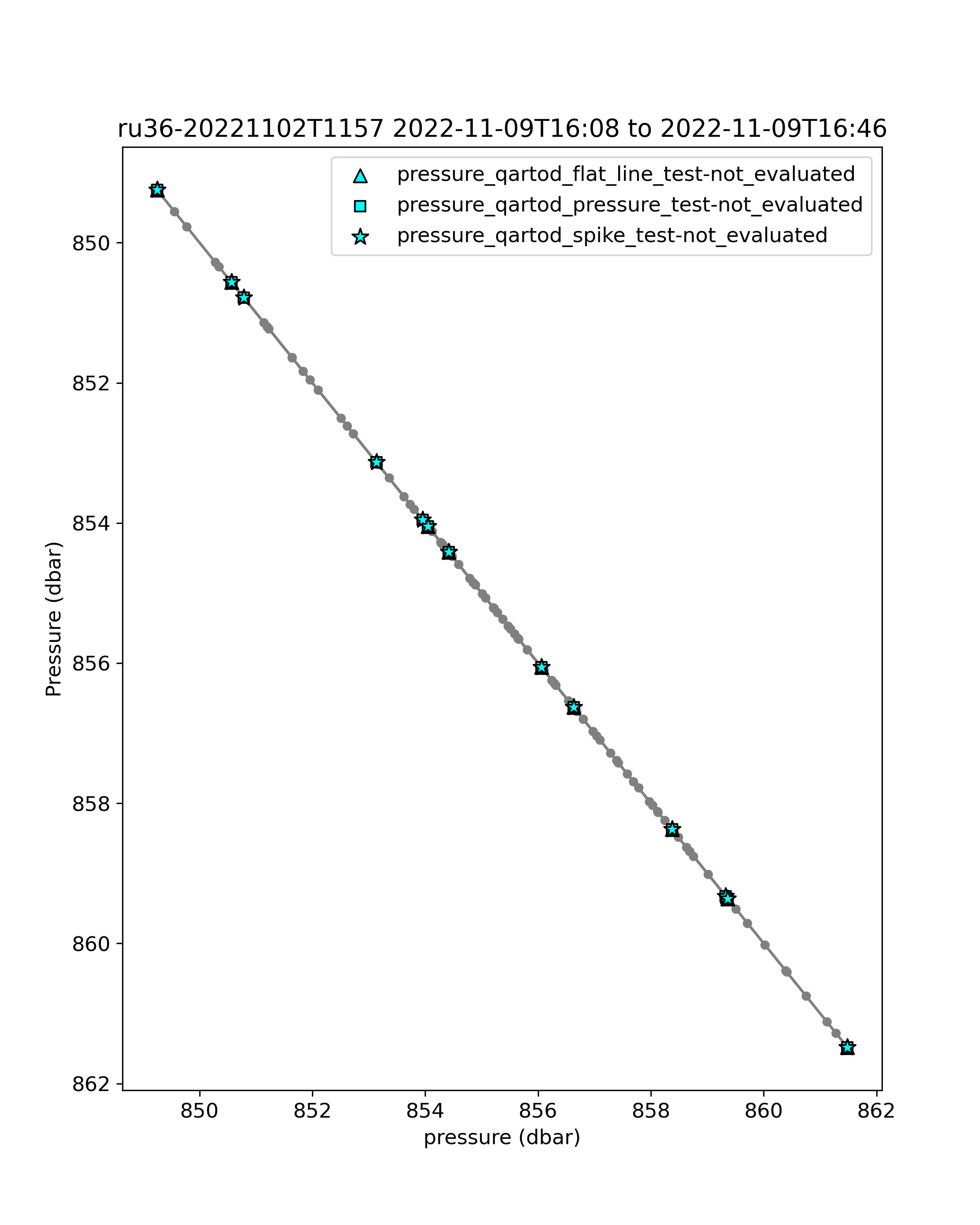 ru36-20221102T1157 2022-11-09T16:08 to 2022-11-09T16:46

pressure_qartod_flat_line_test-not_evaluated
pressure_qartod_pressure_test-not_evaluated
pressure_qartod_spike_test-not_evaluated

Pressure (dbar)

850
852
854
856
858
860
862

850
852
854
856
858
860
862

pressure (dbar)